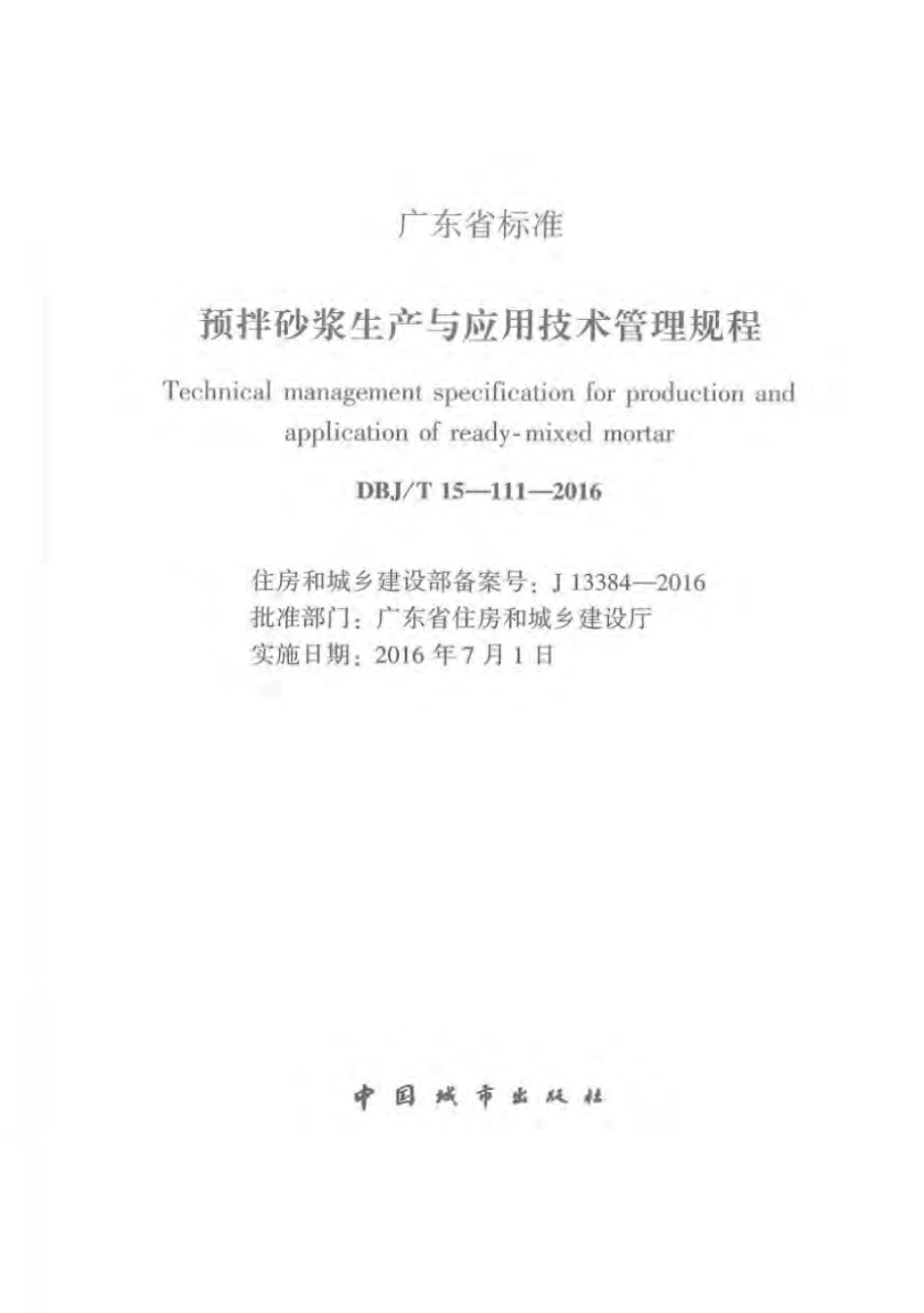 广东省标准

预拌砂浆生产与应用技术管理规程

Technical management specification for production and application of ready-mixed mortar

DBJ/T 15—111—2016

住房和城乡建设部备案号：J 13384—2016
批准部门：广东省住房和城乡建设厅
实施日期：2016 年 7 月 1 日

中国城市出版社